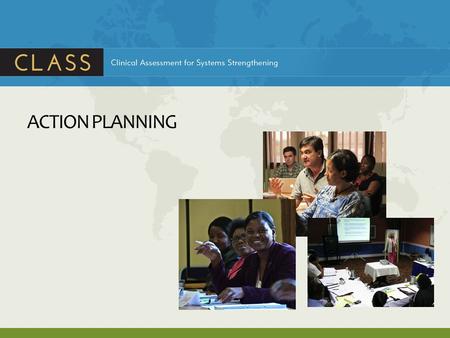 CLASS
Clinical Assessment for Systems Strengthening

ACTION PLANNING